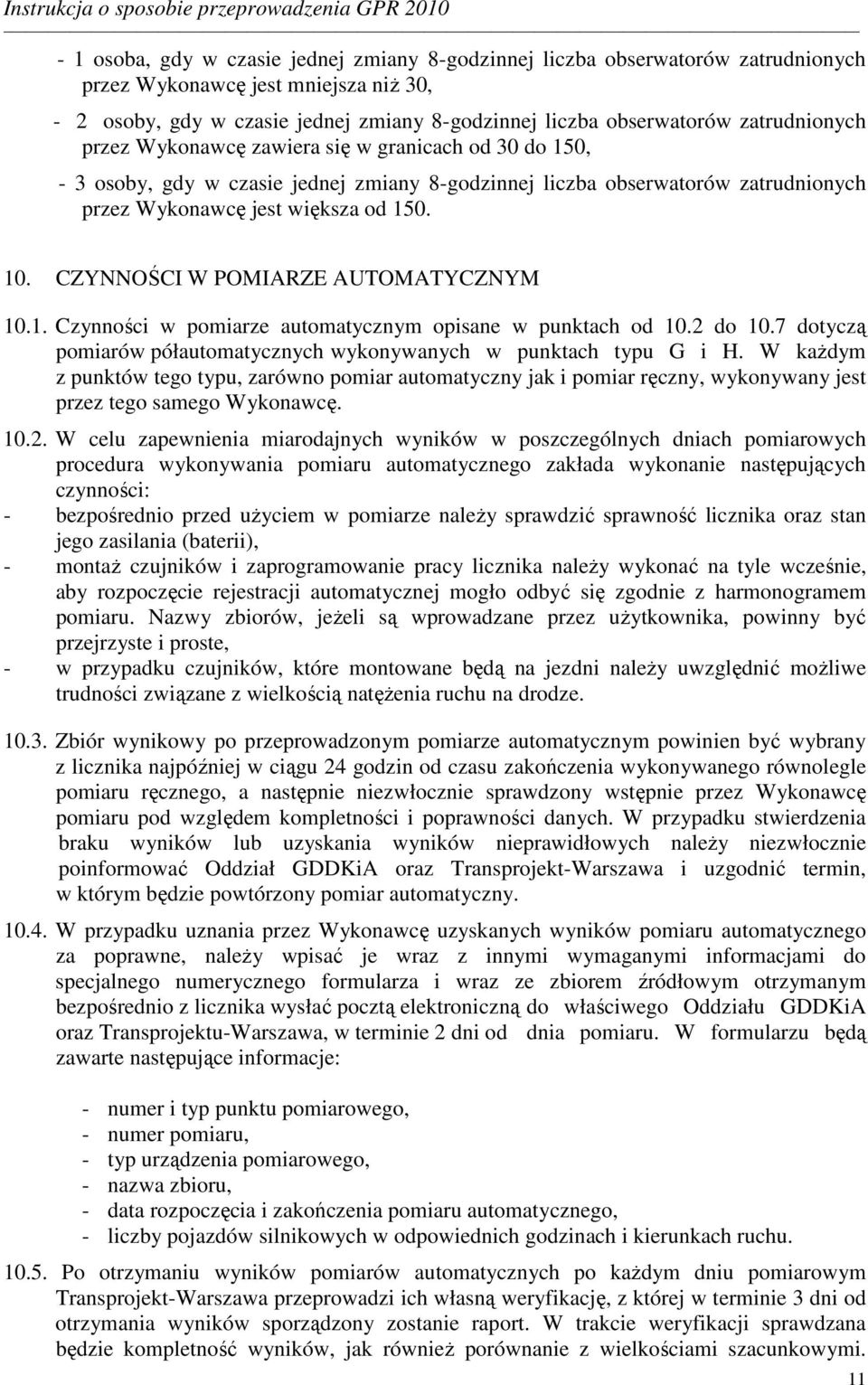 Instrukcja o sposobie przeprowadzenia GPR 2010

- 1 osoba, gdy w czasie jednej zmiany 8-godzinnej liczba obserwatorów zatrudnionych przez Wykonawcę jest mniejsza niż 30,

- 2 osoby, gdy w czasie jednej zmiany 8-godzinnej liczba obserwatorów zatrudnionych przez Wykonawcę zawiera się w granicach od 30 do 150,

- 3 osoby, gdy w czasie jednej zmiany 8-godzinnej liczba obserwatorów zatrudnionych przez Wykonawcę jest większa od 150.

10. CZYNNOŚCI W POMIARZE AUTOMATYCZNYM

10.1. Czynności w pomiarze automatycznym opisane w punktach od 10.2 do 10.7 dotyczą pomiarów półautomatycznych wykonywanych w punktach typu G i H. W każdym z punktów tego typu, zarówno pomiar automatyczny jak i pomiar ręczny, wykonywany jest przez tego samego Wykonawcę.

10.2. W celu zapewnienia miarodajnych wyników w poszczególnych dniach pomiarowych procedura wykonywania pomiaru automatycznego zakłada wykonanie następujących czynności:
- bezpośrednio przed użyciem w pomiarze należy sprawdzić sprawność licznika oraz stan jego zasilania (baterii),
- montaż czujników i zaprogramowanie pracy licznika należy wykonać na tyle wcześnie, aby rozpoczęcie rejestracji automatycznej mogło odbyć się zgodnie z harmonogramem pomiaru. Nazwy zbiorów, jeżeli są wprowadzane przez użytkownika, powinny być przejrzyste i proste,
- w przypadku czujników, które montowane będą na jezdni należy uwzględnić możliwe trudności związane z wielkością natężenia ruchu na drodze.

10.3. Zbiór wynikowy po przeprowadzonym pomiarze automatycznym powinien być wybrany z licznika najpóźniej w ciągu 24 godzin od czasu zakończenia wykonywanego równolegle pomiaru ręcznego, a następnie niezwłocznie sprawdzony wstępnie przez Wykonawcę pomiaru pod względem kompletności i poprawności danych. W przypadku stwierdzenia braku wyników lub uzyskania wyników nieprawidłowych należy niezwłocznie poinformować Oddział GDDKiA oraz Transprojekt-Warszawa i uzgodnić termin, w którym będzie powtórzony pomiar automatyczny.

10.4. W przypadku uznania przez Wykonawcę uzyskanych wyników pomiaru automatycznego za poprawne, należy wpisać je wraz z innymi wymaganymi informacjami do specjalnego numerycznego formularza i wraz ze zbiorem źródłowym otrzymanym bezpośrednio z licznika wysłać pocztą elektroniczną do właściwego Oddziału GDDKiA oraz Transprojektu-Warszawa, w terminie 2 dni od dnia pomiaru. W formularzu będą zawarte następujące informacje:

- numer i typ punktu pomiarowego,
- numer pomiaru,
- typ urządzenia pomiarowego,
- nazwa zbioru,
- data rozpoczęcia i zakończenia pomiaru automatycznego,
- liczby pojazdów silnikowych w odpowiednich godzinach i kierunkach ruchu.

10.5. Po otrzymaniu wyników pomiarów automatycznych po każdym dniu pomiarowym Transprojekt-Warszawa przeprowadzi ich własną weryfikację, z której w terminie 3 dni od otrzymania wyników sporządzony zostanie raport. W trakcie weryfikacji sprawdzana będzie kompletność wyników, jak również porównanie z wielkościami szacunkowymi.

11